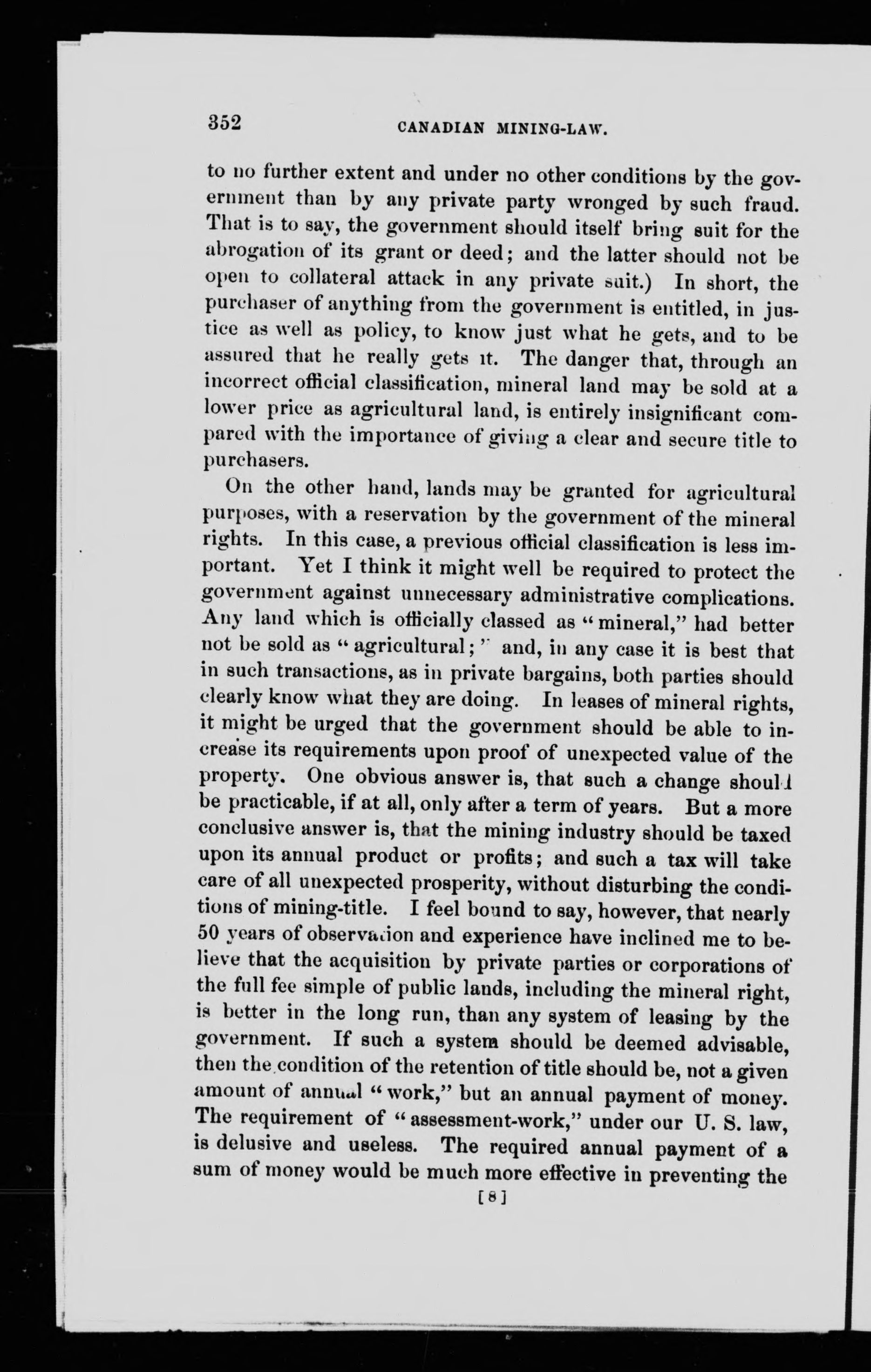 352 CANADIAN MINING-LAW.

to no further extent and under no other conditions by the government than by any private party wronged by such fraud. That is to say, the government should itself bring suit for the abrogation of its grant or deed; and the latter should not be open to collateral attack in any private suit.) In short, the purchaser of anything from the government is entitled, in justice as well as policy, to know just what he gets, and to be assured that he really gets it. The danger that, through an incorrect official classification, mineral land may be sold at a lower price as agricultural land, is entirely insignificant compared with the importance of giving a clear and secure title to purchasers.

On the other hand, lands may be granted for agricultural purposes, with a reservation by the government of the mineral rights. In this case, a previous official classification is less important. Yet I think it might well be required to protect the government against unnecessary administrative complications. Any land which is officially classed as "mineral," had better not be sold as "agricultural;" and, in any case it is best that in such transactions, as in private bargains, both parties should clearly know what they are doing. In leases of mineral rights, it might be urged that the government should be able to increase its requirements upon proof of unexpected value of the property. One obvious answer is, that such a change should be practicable, if at all, only after a term of years. But a more conclusive answer is, that the mining industry should be taxed upon its annual product or profits; and such a tax will take care of all unexpected prosperity, without disturbing the conditions of mining-title. I feel bound to say, however, that nearly 50 years of observation and experience have inclined me to believe that the acquisition by private parties or corporations of the full fee simple of public lands, including the mineral right, is better in the long run, than any system of leasing by the government. If such a system should be deemed advisable, then the condition of the retention of title should be, not a given amount of annual "work," but an annual payment of money. The requirement of "assessment-work," under our U. S. law, is delusive and useless. The required annual payment of a sum of money would be much more effective in preventing the

[8]